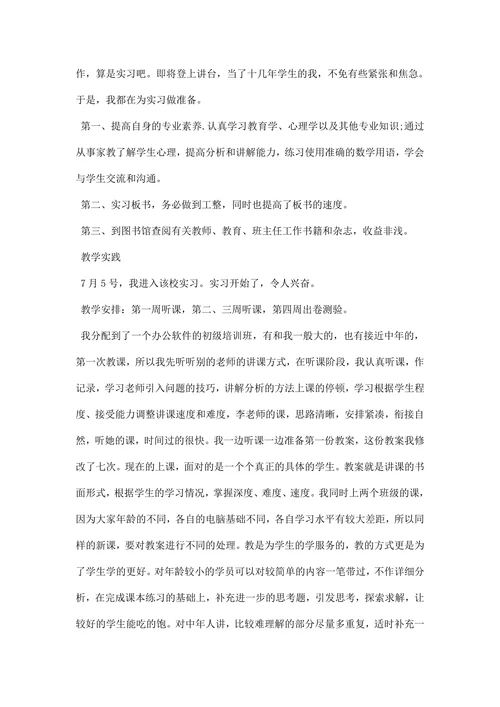 作，算是实习吧。即将登上讲台，当了十几年学生的我，不免有些紧张和焦急。于是，我都在为实习做准备。

第一、提高自身的专业素养，认真学习教育学、心理学以及其他专业知识;通过从事家教了解学生心理，提高分析和讲解能力，练习使用准确的数学用语，学会与学生交流和沟通。

第二、实习板书，务必做到工整，同时也提高了板书的速度。

第三、到图书馆查阅有关教师、教育、班主任工作书籍和杂志，收益非浅。

教学实践

7月5号，我进入该校实习。实习开始了，令人兴奋。

教学安排：第一周听课，第二、三周听课，第四周出卷测验。

我分配到了一个办公软件的初级培训班，有和我一般大的，也有接近中年的，第一次教课，所以我先听听别的老师的讲课方式，在听课阶段，我认真听课，作记录，学习老师引入问题的技巧，讲解分析的方法上课的停顿，学习根据学生程度、接受能力调整讲课速度和难度，李老师的课，思路清晰，安排紧凑，衔接自然，听她的课，时间过的很快。我一边听课一边准备第一份教案，这份教案我修改了七次。现在的上课，面对的是一个个真正的具体的学生。教案就是讲课的书面形式，根据学生的学习情况，掌握深度、难度、速度。我同时上两个班级的课，因为大家年龄的不同，各自的电脑基础不同，各自学习水平有较大差距，所以同样的新课，要对教案进行不同的处理。教是为学生的学服务的，教的方式更是为了学生学的更好。对年龄较小的学员可以对较简单的内容一笔带过，不作详细分析，在完成课本练习的基础上，补充进一步的思考题，引发思考，探索求解，让较好的学生能吃的饱。对中年人讲，比较难理解的部分尽量多重复，适时补充一